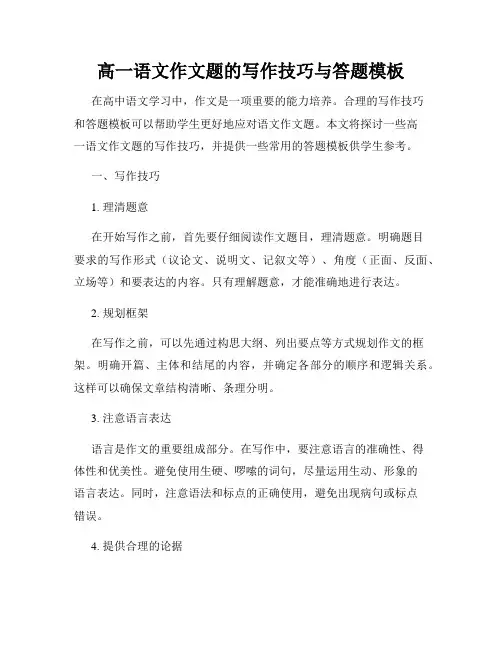 高一语文作文题的写作技巧与答题模板

在高中语文学习中，作文是一项重要的能力培养。合理的写作技巧和答题模板可以帮助学生更好地应对语文作文题。本文将探讨一些高一语文作文题的写作技巧，并提供一些常用的答题模板供学生参考。

一、写作技巧

1. 理清题意

在开始写作之前，首先要仔细阅读作文题目，理清题意。明确题目要求的写作形式（议论文、说明文、记叙文等）、角度（正面、反面、立场等）和要表达的内容。只有理解题意，才能准确地进行表达。

2. 规划框架

在写作之前，可以先通过构思大纲、列出要点等方式规划作文的框架。明确开篇、主体和结尾的内容，并确定各部分的顺序和逻辑关系。这样可以确保文章结构清晰、条理分明。

3. 注意语言表达

语言是作文的重要组成部分。在写作中，要注意语言的准确性、得体性和优美性。避免使用生硬、啰嗦的词句，尽量运用生动、形象的语言表达。同时，注意语法和标点的正确使用，避免出现病句或标点错误。

4. 提供合理的论据